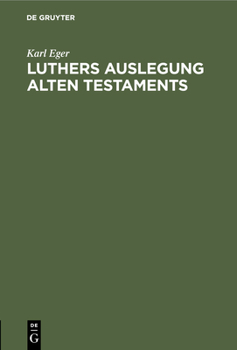 DE GRUYTER

Karl Eger

LUTHERS AUSLEGUNG ALTEN TESTAMENTS

DE
G